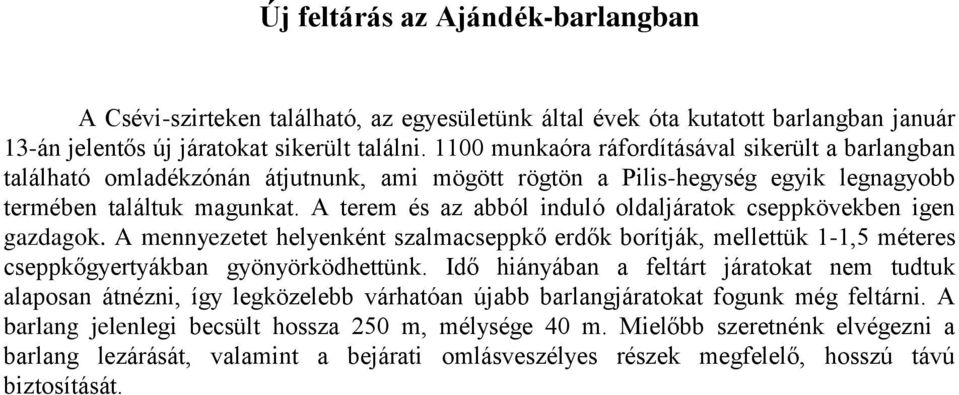 Új feltárás az Ajándék-barlangban

A Csévi-szirteken található, az egyesületünk által évek óta kutatott barlangban január 13-án jelentős új járatokat sikerült találni. 1100 munkaóra ráfordításával sikerült a barlangban található omladékzónán átjutnunk, ami mögött rögtön a Pilis-hegység egyik legnagyobb termében találtuk magunkat. A terem és az abból induló oldaljáratok cseppkövekben igen gazdagok. A mennyezetet helyenként szalmacseppkő erdők borítják, mellettük 1-1,5 méteres cseppkőgyertyákban gyönyörködhettünk. Idő hiányában a feltárt járatokat nem tudtuk alaposan átnézni, így legközelebb várhatóan újabb barlangjáratokat fogunk még feltárni. A barlang jelenlegi becsült hossza 250 m, mélysége 40 m. Mielőbb szeretnénk elvégezni a barlang lezárását, valamint a bejárati omlásveszélyes részek megfelelő, hosszú távú biztosítását.